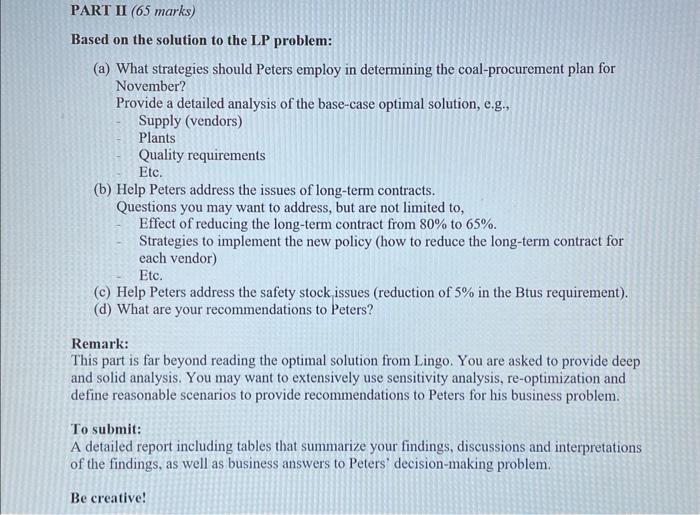 PART II (65 marks)

Based on the solution to the LP problem:

(a) What strategies should Peters employ in determining the coal-procurement plan for November?
Provide a detailed analysis of the base-case optimal solution, e.g.,
- Supply (vendors)
- Plants
- Quality requirements
- Etc.

(b) Help Peters address the issues of long-term contracts.
Questions you may want to address, but are not limited to,
- Effect of reducing the long-term contract from 80% to 65%.
- Strategies to implement the new policy (how to reduce the long-term contract for each vendor)
- Etc.

(c) Help Peters address the safety stock issues (reduction of 5% in the Btus requirement).
(d) What are your recommendations to Peters?

Remark:
This part is far beyond reading the optimal solution from Lingo. You are asked to provide deep and solid analysis. You may want to extensively use sensitivity analysis, re-optimization and define reasonable scenarios to provide recommendations to Peters for his business problem.

To submit:
A detailed report including tables that summarize your findings, discussions and interpretations of the findings, as well as business answers to Peters' decision-making problem.

Be creative!